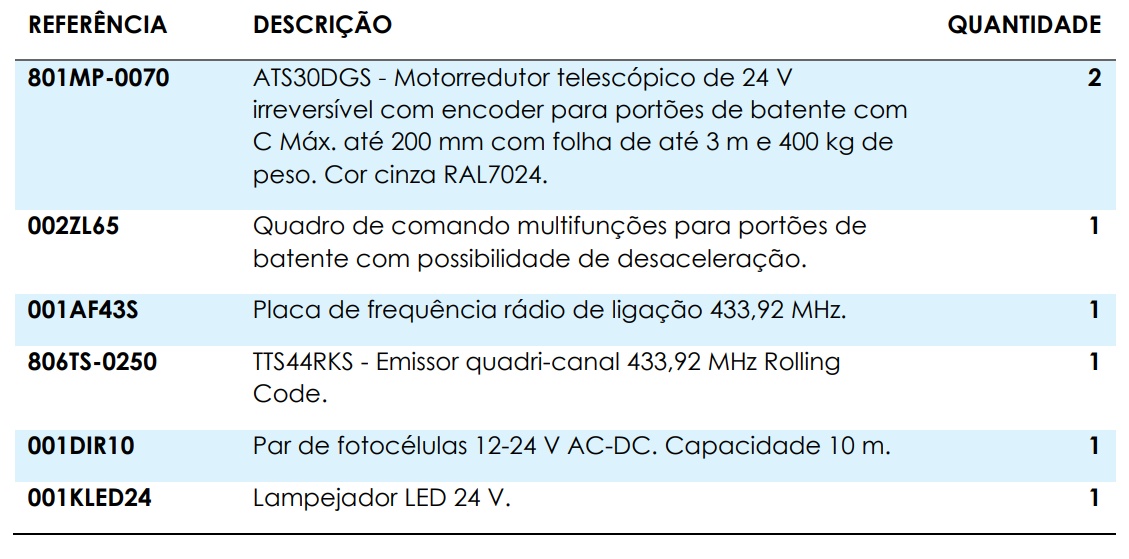 | REFERÊNCIA | DESCRIÇÃO | QUANTIDADE |
|---|---|---|
| 801MP-0070 | ATS30DGS - Motorredutor telescópico de 24 V irreversível com encoder para portões de batente com C Máx. até 200 mm com folha de até 3 m e 400 kg de peso. Cor cinza RAL7024. | 2 |
| 002ZL65 | Quadro de comando multifunções para portões de batente com possibilidade de desaceleração. | 1 |
| 001AF43S | Placa de frequência rádio de ligação 433,92 MHz. | 1 |
| 806TS-0250 | TTS44RKS - Emissor quadri-canal 433,92 MHz Rolling Code. | 1 |
| 001DIR10 | Par de fotocélulas 12-24 V AC-DC. Capacidade 10 m. | 1 |
| 001KLED24 | Lampejador LED 24 V. | 1 |